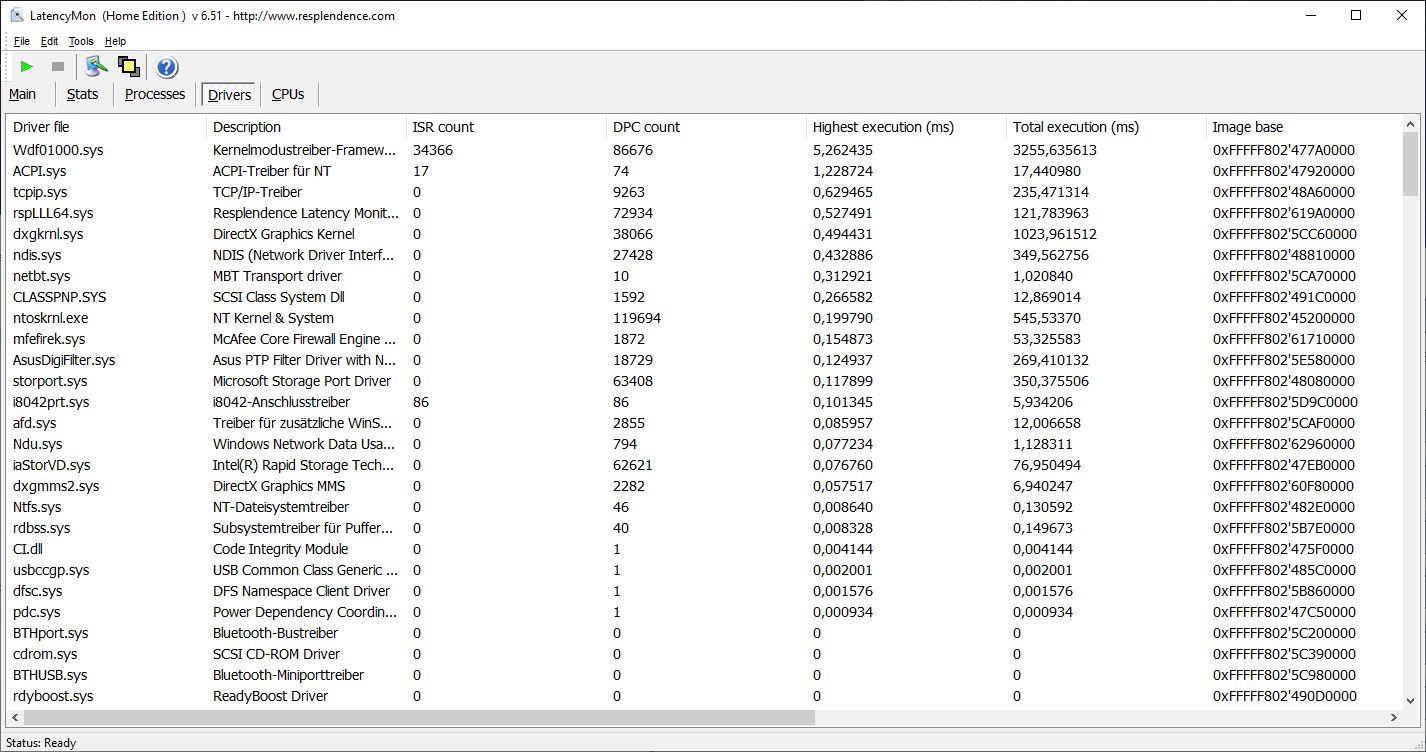 LatencyMon (Home Edition ) v 6.51 - http://www.resplendence.com

File Edit Tools Help

Main Stats Processes Drivers CPUs

| Driver file | Description | ISR count | DPC count | Highest execution (ms) | Total execution (ms) | Image base |
|---|---|---|---|---|---|---|
| Wdf01000.sys | Kernelmodustreiber-Framew... | 34366 | 86676 | 5,262435 | 3255,635613 | 0xFFFFF802'477A0000 |
| ACPI.sys | ACPI-Treiber für NT | 17 | 74 | 1,228724 | 17,440980 | 0xFFFFF802'47920000 |
| tcpip.sys | TCP/IP-Treiber | 0 | 9263 | 0,629465 | 235,471314 | 0xFFFFF802'48A60000 |
| rspLLL64.sys | Resplendence Latency Monit... | 0 | 72934 | 0,527491 | 121,783963 | 0xFFFFF802'619A0000 |
| dxgkrnl.sys | DirectX Graphics Kernel | 0 | 38066 | 0,494431 | 1023,961512 | 0xFFFFF802'5CC60000 |
| ndis.sys | NDIS (Network Driver Interf... | 0 | 27428 | 0,432886 | 349,562756 | 0xFFFFF802'48810000 |
| netbt.sys | MBT Transport driver | 0 | 10 | 0,312921 | 1,020840 | 0xFFFFF802'5CA70000 |
| CLASSPNP.SYS | SCSI Class System Dll | 0 | 1592 | 0,266582 | 12,869014 | 0xFFFFF802'491C0000 |
| ntoskrnl.exe | NT Kernel & System | 0 | 119694 | 0,199790 | 545,53370 | 0xFFFFF802'45200000 |
| mfefirek.sys | McAfee Core Firewall Engine ... | 0 | 1872 | 0,154873 | 53,325583 | 0xFFFFF802'61710000 |
| AsusDigiFilter.sys | Asus PTP Filter Driver with N... | 0 | 18729 | 0,124937 | 269,410132 | 0xFFFFF802'5E580000 |
| storport.sys | Microsoft Storage Port Driver | 0 | 63408 | 0,117899 | 350,375506 | 0xFFFFF802'48080000 |
| i8042prt.sys | i8042-Anschlusstreiber | 86 | 86 | 0,101345 | 5,934206 | 0xFFFFF802'5D9C0000 |
| afd.sys | Treiber für zusätzliche WinS... | 0 | 2855 | 0,085957 | 12,006658 | 0xFFFFF802'5CAF0000 |
| Ndu.sys | Windows Network Data Usa... | 0 | 794 | 0,077234 | 1,128311 | 0xFFFFF802'62960000 |
| iaStorVD.sys | Intel(R) Rapid Storage Tech... | 0 | 62621 | 0,076760 | 76,950494 | 0xFFFFF802'47EB0000 |
| dxgmms2.sys | DirectX Graphics MMS | 0 | 2282 | 0,057517 | 6,940247 | 0xFFFFF802'60F80000 |
| Ntfs.sys | NT-Dateisystemtreiber | 0 | 46 | 0,008640 | 0,130592 | 0xFFFFF802'482E0000 |
| rdbss.sys | Subsystemtreiber für Puffer... | 0 | 40 | 0,008328 | 0,149673 | 0xFFFFF802'5B7E0000 |
| CI.dll | Code Integrity Module | 0 | 1 | 0,004144 | 0,004144 | 0xFFFFF802'475F0000 |
| usbccgp.sys | USB Common Class Generic ... | 0 | 1 | 0,002001 | 0,002001 | 0xFFFFF802'485C0000 |
| dfsc.sys | DFS Namespace Client Driver | 0 | 1 | 0,001576 | 0,001576 | 0xFFFFF802'5B860000 |
| pdc.sys | Power Dependency Coordin... | 0 | 1 | 0,000934 | 0,000934 | 0xFFFFF802'47C50000 |
| BTHport.sys | Bluetooth-Bustreiber | 0 | 0 | 0 | 0 | 0xFFFFF802'5C200000 |
| cdrom.sys | SCSI CD-ROM Driver | 0 | 0 | 0 | 0 | 0xFFFFF802'5C390000 |
| BTHUSB.sys | Bluetooth-Miniporttreiber | 0 | 0 | 0 | 0 | 0xFFFFF802'5C980000 |
| rdyboost.sys | ReadyBoost Driver | 0 | 0 | 0 | 0 | 0xFFFFF802'490D0000 |

Status: Ready